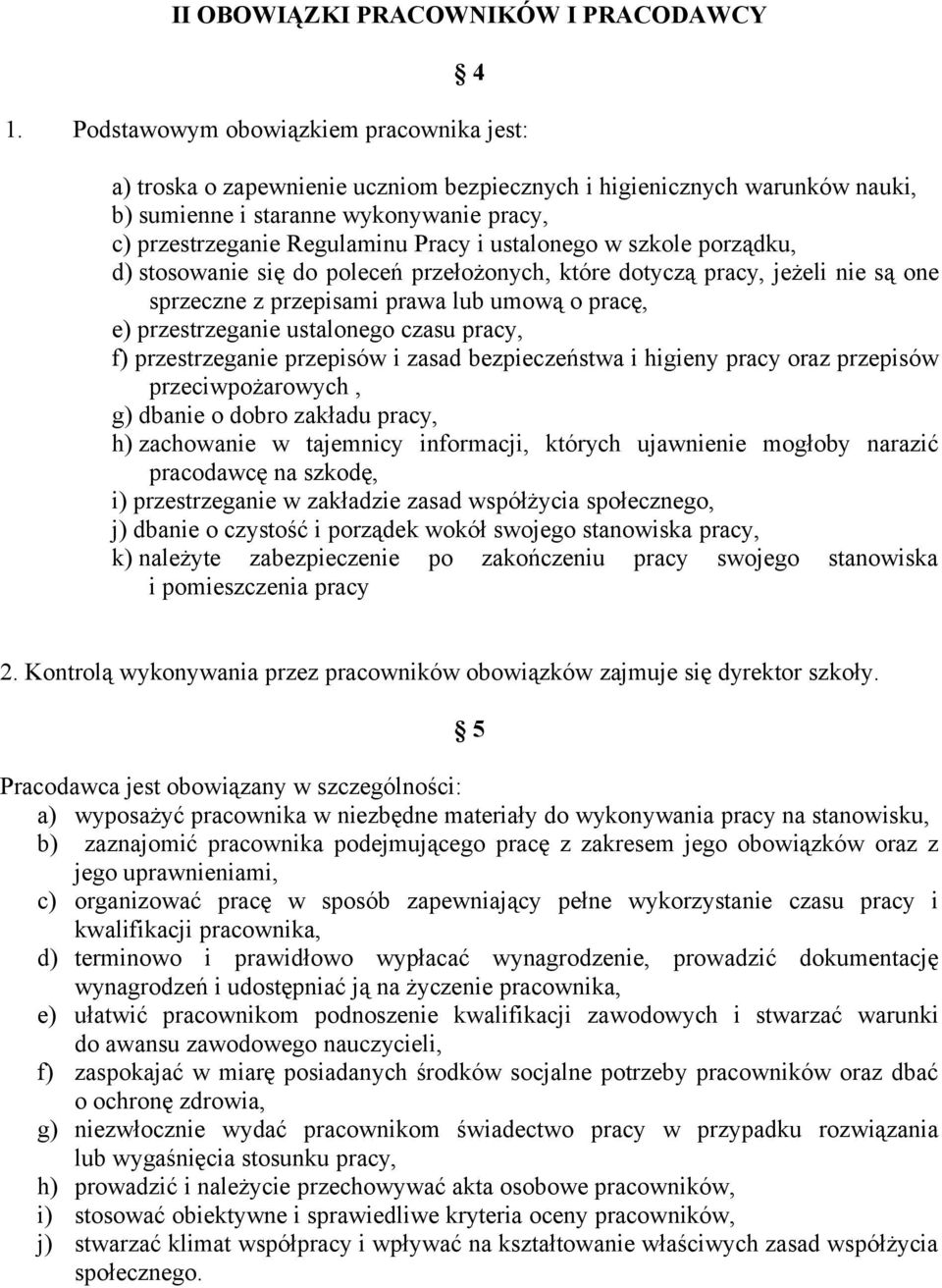 II OBOWIĄZKI PRACOWNIKÓW I PRACODAWCY

§ 4

1. Podstawowym obowiązkiem pracownika jest:

a) troska o zapewnienie uczniom bezpiecznych i higienicznych warunków nauki,
b) sumienne i staranne wykonywanie pracy,
c) przestrzeganie Regulaminu Pracy i ustalonego w szkole porządku,
d) stosowanie się do poleceń przełożonych, które dotyczą pracy, jeżeli nie są one sprzeczne z przepisami prawa lub umową o pracę,
e) przestrzeganie ustalonego czasu pracy,
f) przestrzeganie przepisów i zasad bezpieczeństwa i higieny pracy oraz przepisów przeciwpożarowych ,
g) dbanie o dobro zakładu pracy,
h) zachowanie w tajemnicy informacji, których ujawnienie mogłoby narazić pracodawcę na szkodę,
i) przestrzeganie w zakładzie zasad współżycia społecznego,
j) dbanie o czystość i porządek wokół swojego stanowiska pracy,
k) należyte zabezpieczenie po zakończeniu pracy swojego stanowiska i pomieszczenia pracy

2. Kontrolą wykonywania przez pracowników obowiązków zajmuje się dyrektor szkoły.

§ 5

Pracodawca jest obowiązany w szczególności:
a) wyposażyć pracownika w niezbędne materiały do wykonywania pracy na stanowisku,
b) zaznajomić pracownika podejmującego pracę z zakresem jego obowiązków oraz z jego uprawnieniami,
c) organizować pracę w sposób zapewniający pełne wykorzystanie czasu pracy i kwalifikacji pracownika,
d) terminowo i prawidłowo wypłacać wynagrodzenie, prowadzić dokumentację wynagrodzeń i udostępniać ją na życzenie pracownika,
e) ułatwić pracownikom podnoszenie kwalifikacji zawodowych i stwarzać warunki do awansu zawodowego nauczycieli,
f) zaspokajać w miarę posiadanych środków socjalne potrzeby pracowników oraz dbać o ochronę zdrowia,
g) niezwłocznie wydać pracownikom świadectwo pracy w przypadku rozwiązania lub wygaśnięcia stosunku pracy,
h) prowadzić i należycie przechowywać akta osobowe pracowników,
i) stosować obiektywne i sprawiedliwe kryteria oceny pracowników,
j) stwarzać klimat współpracy i wpływać na kształtowanie właściwych zasad współżycia społecznego.